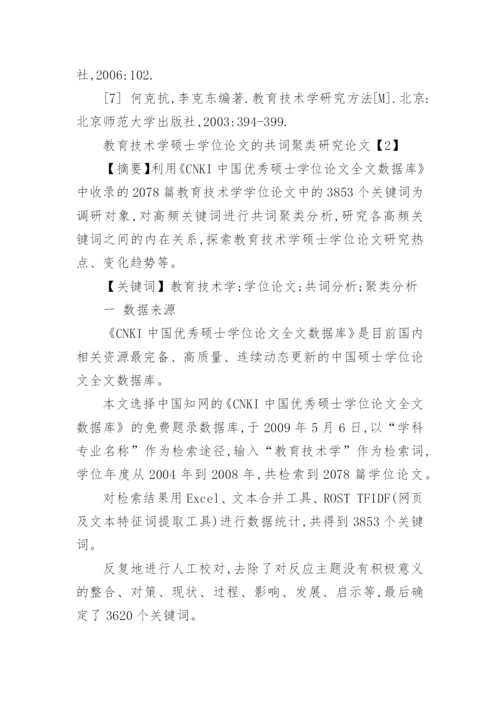 社,2006:102.

[7] 何克抗,李克东编著.教育技术学研究方法[M].北京:北京师范大学出版社,2003:394-399.

教育技术学硕士学位论文的共词聚类研究论文【2】

【摘要】利用《CNKI 中国优秀硕士学位论文全文数据库》中收录的 2078 篇教育技术学学位论文中的 3853 个关键词为调研对象,对高频关键词进行共词聚类分析,研究各高频关键词之间的内在关系,探索教育技术学硕士学位论文研究热点、变化趋势等。

【关键词】教育技术学;学位论文;共词分析;聚类分析

一 数据来源

《CNKI 中国优秀硕士学位论文全文数据库》是目前国内相关资源最完备、高质量、连续动态更新的中国硕士学位论文全文数据库。

本文选择中国知网的《CNKI 中国优秀硕士学位论文全文数据库》的免费题录数据库,于 2009 年 5 月 6 日,以“学科专业名称”作为检索途径,输入“教育技术学”作为检索词,学位年度从 2004 年到 2008 年,共检索到 2078 篇学位论文。

对检索结果用 Excel、文本合并工具、ROST TFIDF(网页及文本特征词提取工具)进行数据统计,共得到 3853 个关键词。

反复地进行人工校对,去除了对反应主题没有积极意义的整合、对策、现状、过程、影响、发展、启示等,最后确定了 3620 个关键词。